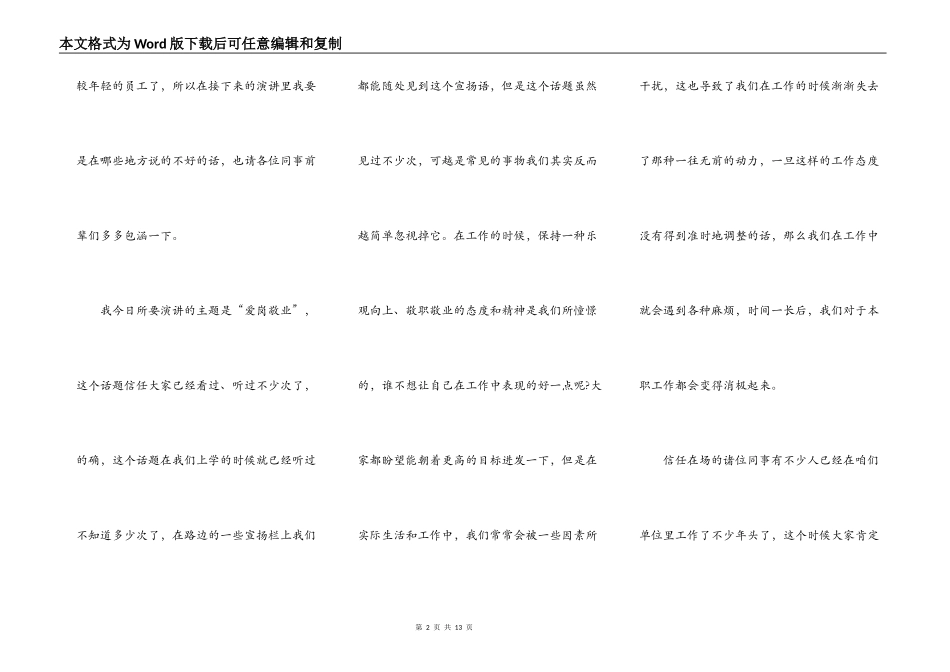 本文格式为Word版下载后可任意编辑和复制

较年轻的员工了，所以在接下来的演讲里我要是在哪些地方说的不好的话，也请各位同事前辈们多多包涵一下。

我今日所要演讲的主题是“爱岗敬业”，这个话题信任大家已经看过、听过不少次了，的确，这个话题在我们上学的时候就已经听过不知道多少次了，在路边的一些宣扬栏上我们都能随处见到这个宣扬语，但是这个话题虽然见过不少次，可越是常见的事物我们其实反而越简单忽视掉它。在工作的时候，保持一种乐观向上、敬职敬业的态度和精神是我们所憧憬的，谁不想让自己在工作中表现的好一点呢?大家都盼望能朝着更高的目标进发一下，但是在实际生活和工作中，我们常常会被一些因素所干扰，这也导致了我们在工作的时候渐渐失去了那种一往无前的动力，一旦这样的工作态度没有得到准时地调整的话，那么我们在工作中就会遇到各种麻烦，时间一长后，我们对于本职工作都会变得消极起来。

信任在场的诸位同事有不少人已经在咱们单位里工作了不少年头了，这个时候大家肯定

第 2 页 共 13 页